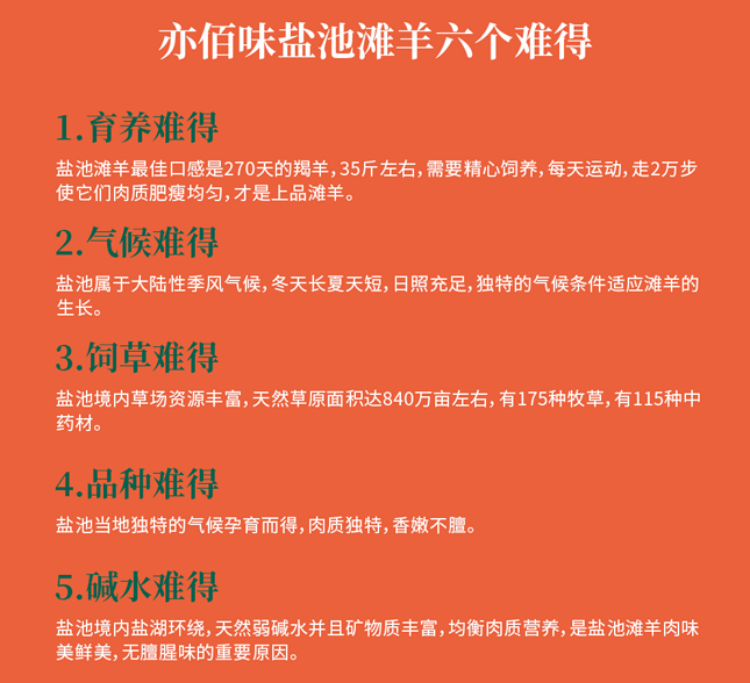 亦佰味盐池滩羊六个难得

1.育养难得

盐池滩羊最佳口感是270天的羯羊，35斤左右，需要精心饲养，每天运动，走2万步使它们肉质肥瘦均匀，才是上品滩羊。

2.气候难得

盐池属于大陆性季风气候，冬天长夏天短，日照充足，独特的气候条件适应滩羊的生长。

3.饲草难得

盐池境内草场资源丰富，天然草原面积达840万亩左右，有175种牧草，有115种中药材。

4.品种难得

盐池当地独特的气候孕育而得，肉质独特，香嫩不膻。

5.碱水难得

盐池境内盐湖环绕，天然弱碱水并且矿物质丰富，均衡肉质营养，是盐池滩羊肉味美鲜美，无膻腥味的重要原因。